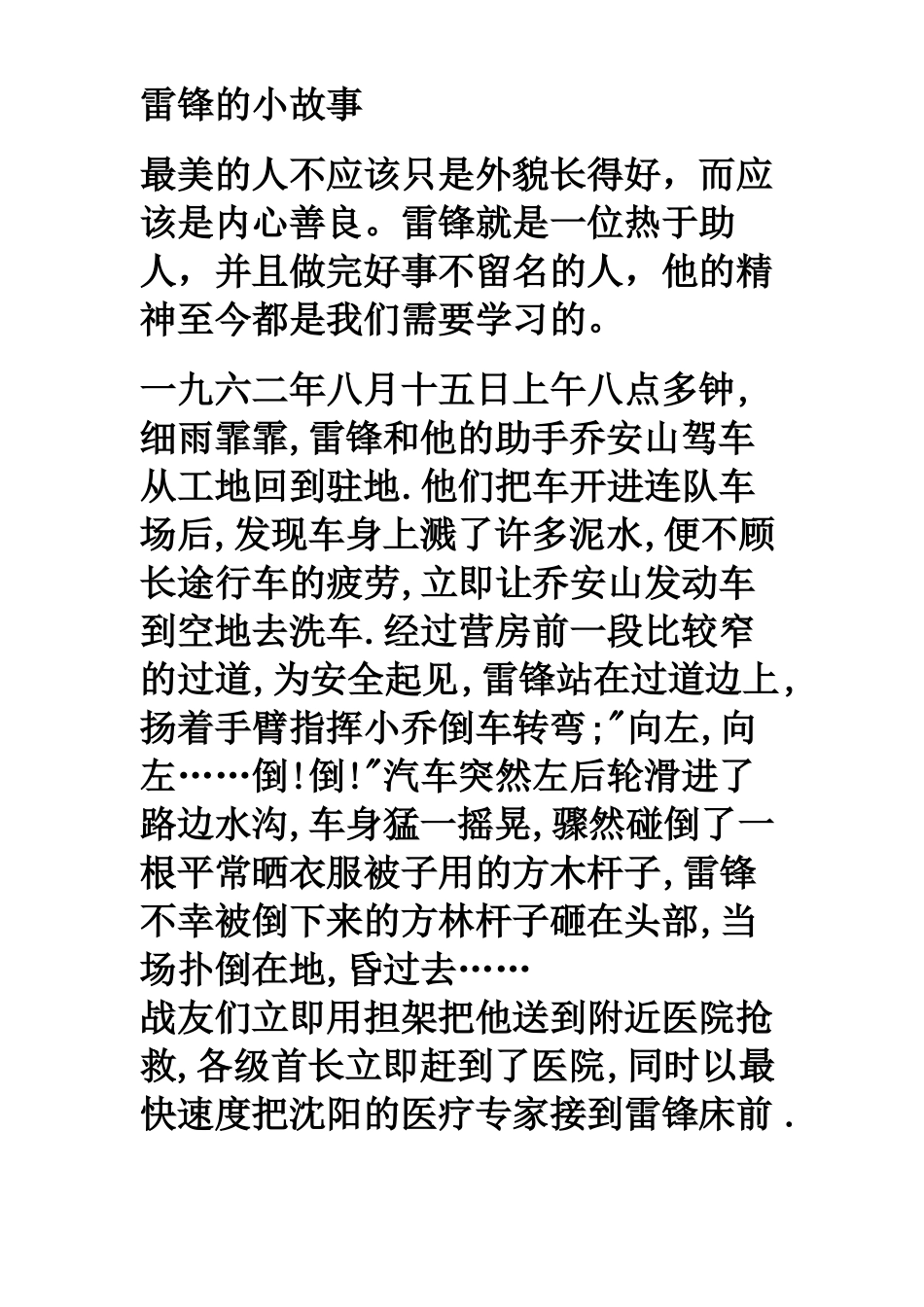 雷锋的小故事

最美的人不应该只是外貌长得好，而应该是内心善良。雷锋就是一位热于助人，并且做完好事不留名的人，他的精神至今都是我们需要学习的。

一九六二年八月十五日上午八点多钟,细雨霏霏,雷锋和他的助手乔安山驾车从工地回到驻地.他们把车开进连队车场后,发现车身上溅了许多泥水,便不顾长途行车的疲劳,立即让乔安山发动车到空地去洗车.经过营房前一段比较窄的过道,为安全起见,雷锋站在过道边上,扬着手臂指挥小乔倒车转弯;"向左,向左……倒!倒!"汽车突然左后轮滑进了路边水沟,车身猛一摇晃,骤然碰倒了一根平常晒衣服被子用的方木杆子,雷锋不幸被倒下来的方林杆子砸在头部,当场扑倒在地,昏过去……
战友们立即用担架把他送到附近医院抢救,各级首长立即赶到了医院,同时以最快速度把沈阳的医疗专家接到雷锋床前.